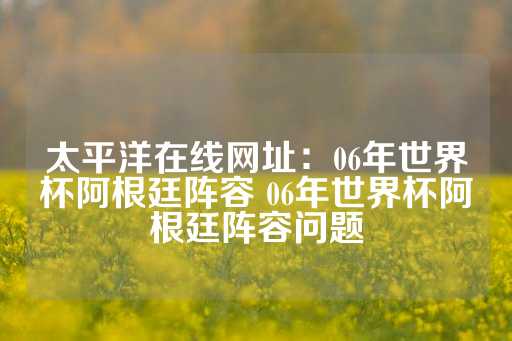 太平洋在线网址：06年世界杯阿根廷阵容 06年世界杯阿根廷阵容问题